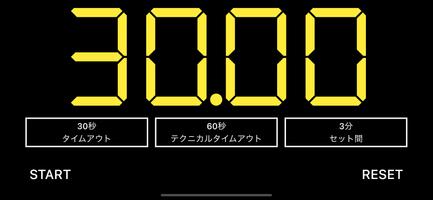 30.00

30秒
タイムアウト

60秒
テクニカルタイムアウト

3分
セット間

START

RESET